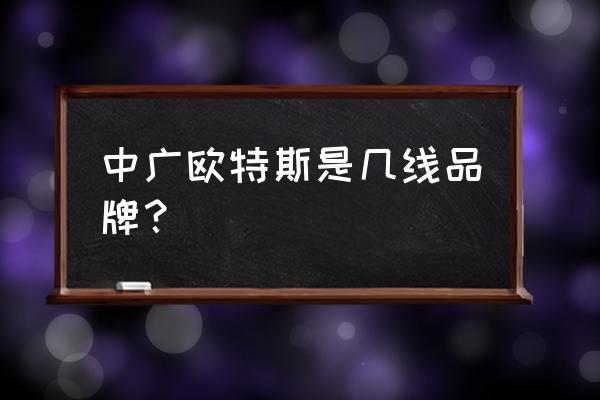 中广欧特斯是几线品牌？